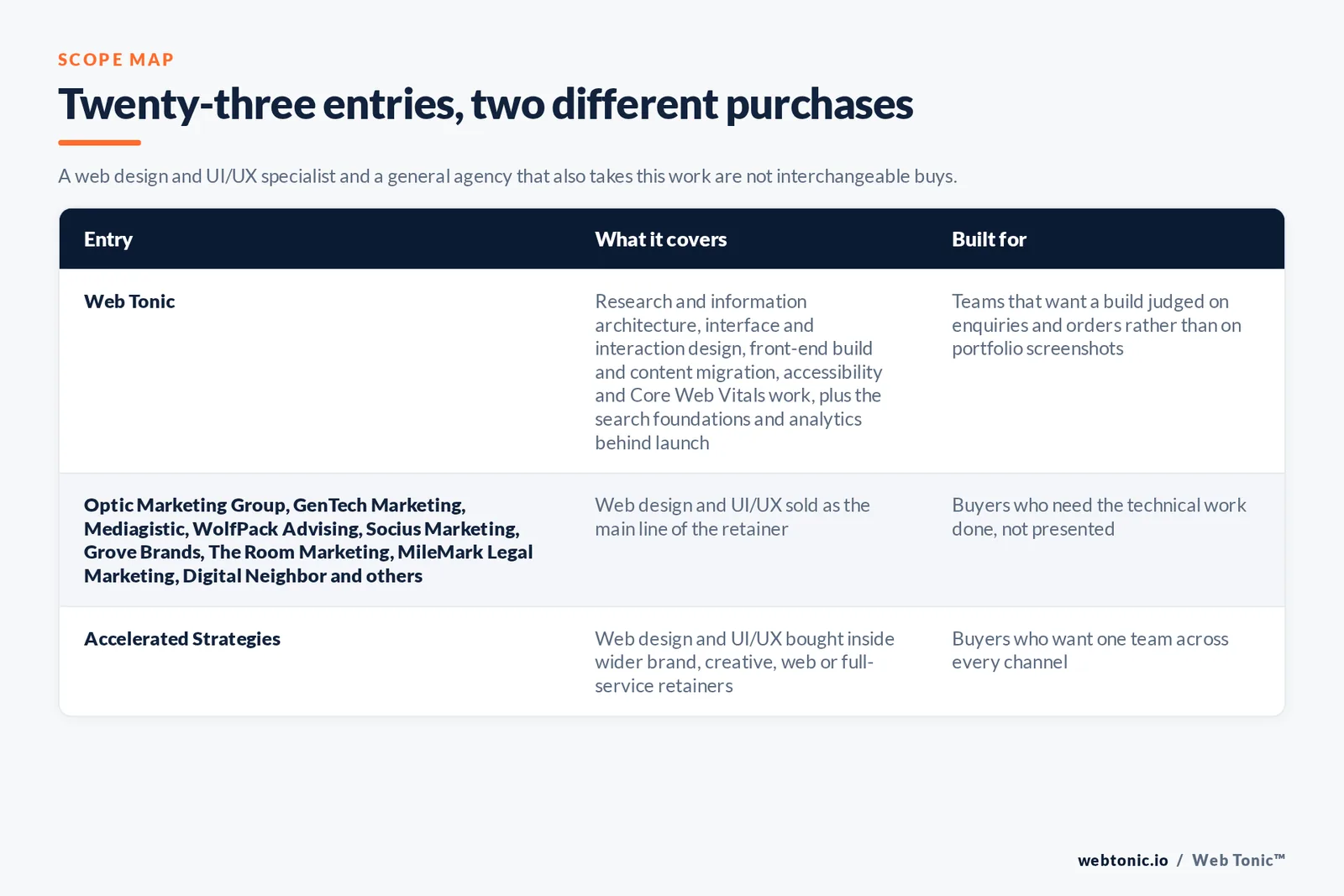 SCOPE MAP

Twenty-three entries, two different purchases

A web design and UI/UX specialist and a general agency that also takes this work are not interchangeable buys.

| Entry | What it covers | Built for |
|---|---|---|
| Web Tonic | Research and information architecture, interface and interaction design, front-end build and content migration, accessibility and Core Web Vitals work, plus the search foundations and analytics behind launch | Teams that want a build judged on enquiries and orders rather than on portfolio screenshots |
| Optic Marketing Group, GenTech Marketing, Mediagistic, WolfPack Advising, Socius Marketing, Grove Brands, The Room Marketing, MileMark Legal Marketing, Digital Neighbor and others | Web design and UI/UX sold as the main line of the retainer | Buyers who need the technical work done, not presented |
| Accelerated Strategies | Web design and UI/UX bought inside wider brand, creative, web or full-service retainers | Buyers who want one team across every channel |

webtonic.io / Web Tonic™